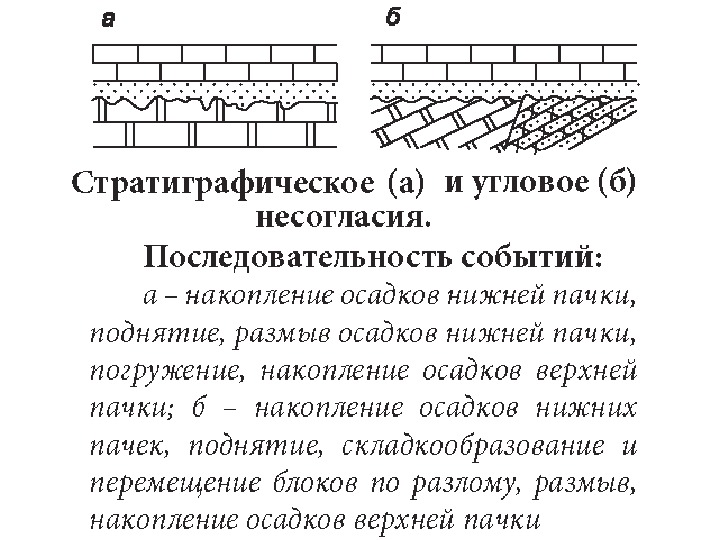 а

б

Стратиграфическое (а) и угловое (б) несогласия.

Последовательность событий:

а – накопление осадков нижней пачки, поднятие, размыв осадков нижней пачки, погружение, накопление осадков верхней пачки; б – накопление осадков нижних пачек, поднятие, складкообразование и перемещение блоков по разлому, размыв, накопление осадков верхней пачки